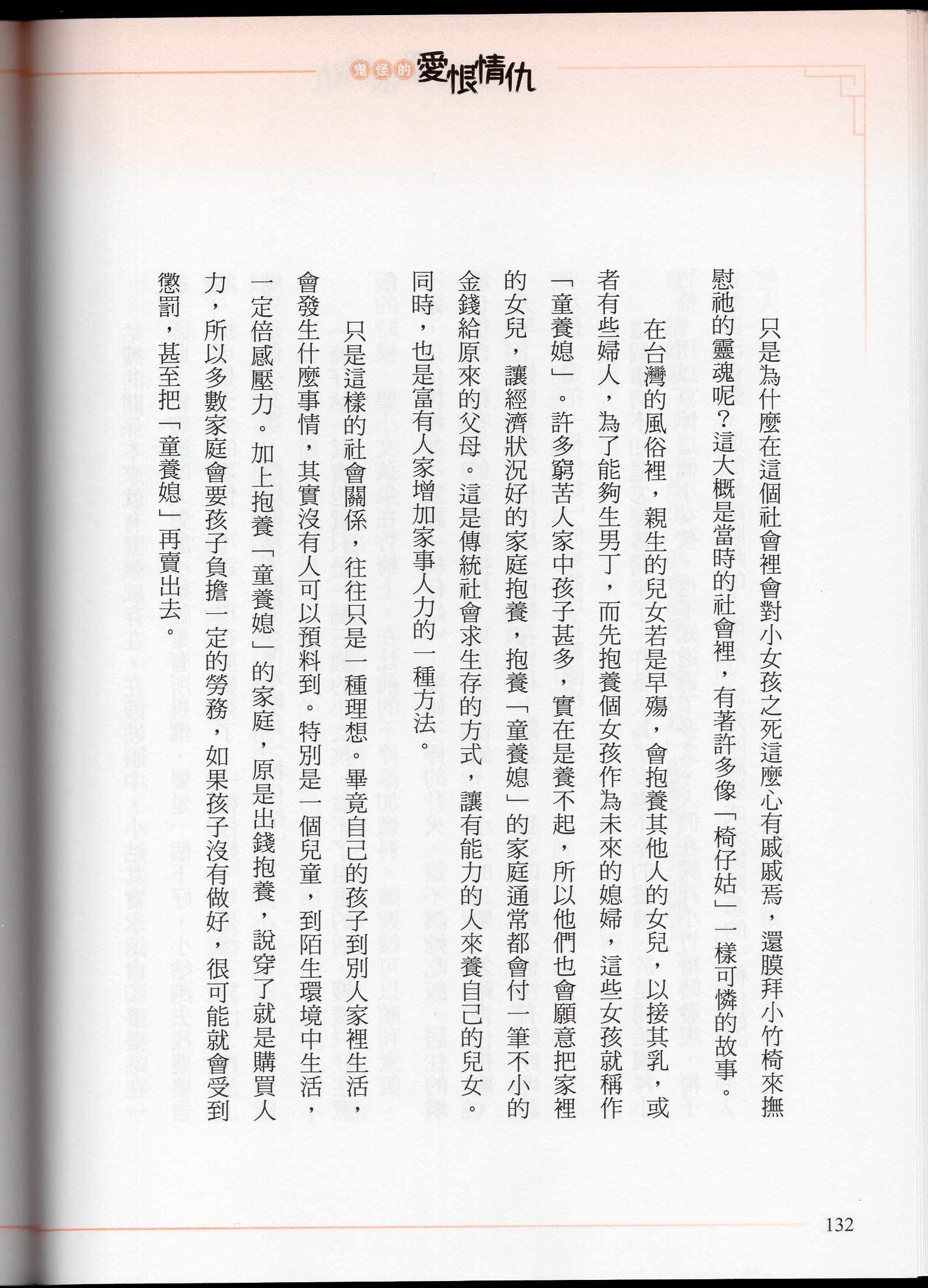 鬼怪的愛恨情仇

只是為什麼在這個社會裡會對小女孩之死這麼心有戚戚焉，還膜拜小竹椅來撫慰祂的靈魂呢？這大概是當時的社會裡，有著許多像「椅仔姑」一樣可憐的故事。

在台灣的風俗裡，親生的兒女若是早殤，會抱養其他人的女兒，以接其乳，或者有些婦人，為了能夠生男丁，而先抱養個女孩作為未來的媳婦，這些女孩就稱作「童養媳」。許多窮苦人家中孩子甚多，實在是養不起，所以他們也會願意把家裡的女兒，讓經濟狀況好的家庭抱養，抱養「童養媳」的家庭通常都會付一筆不小的金錢給原來的父母。這是傳統社會求生存的方式，讓有能力的人來養自己的兒女。同時，也是富有人家增加家事人力的一種方法。

只是這樣的社會關係，往往只是一種理想。畢竟自己的孩子到別人家裡生活，會發生什麼事情，其實沒有人可以預料到。特別是一個兒童，到陌生環境中生活，一定倍感壓力。加上抱養「童養媳」的家庭，原是出錢抱養，說穿了就是購買人力，所以多數家庭會要孩子負擔一定的勞務，如果孩子沒有做好，很可能就會受到懲罰，甚至把「童養媳」再賣出去。

132